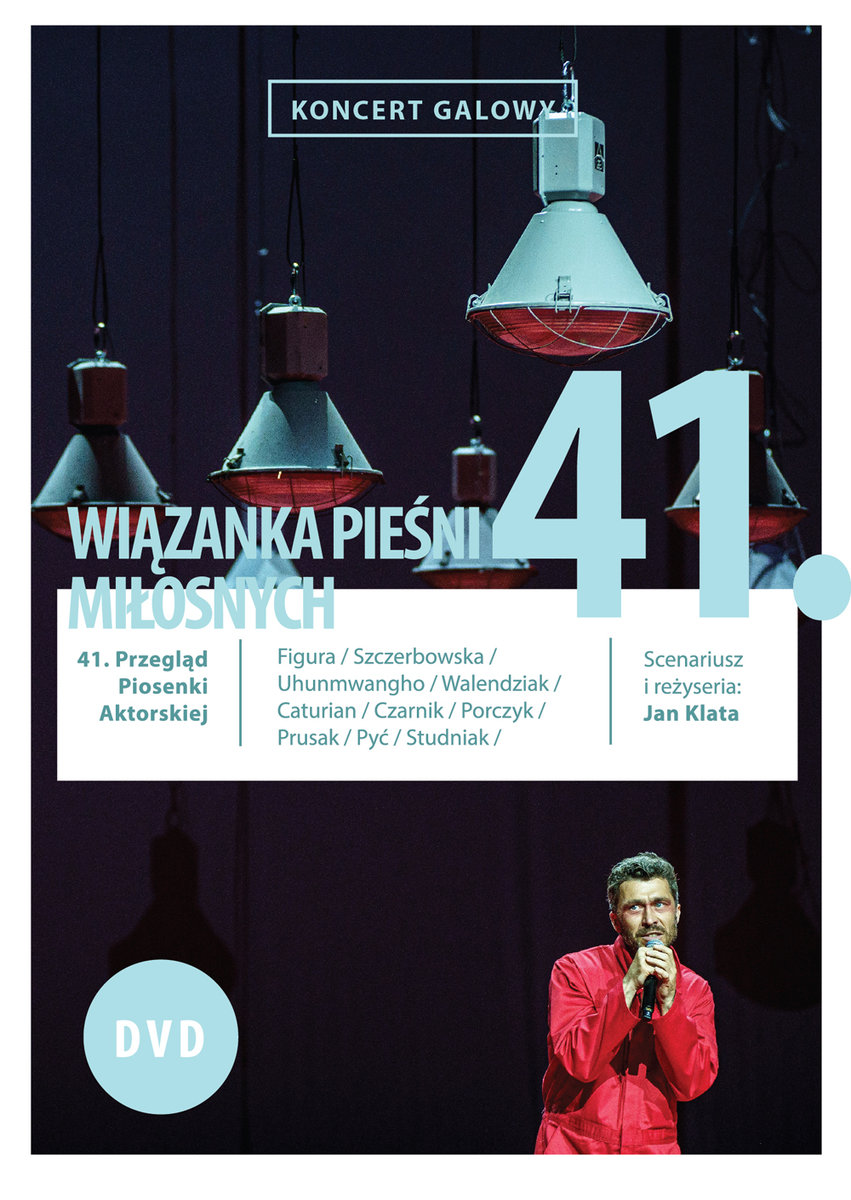 KONCERT GALOWY

41.

WIĄZANKA PIEŚNI MIŁOSNYCH

41. Przegląd Piosenki Aktorskiej

Figura / Szczerbowska / Uhunmwangho / Walendziak / Caturian / Czarnik / Porczyk / Prusak / Pyć / Studniak /

Scenariusz i reżyseria: Jan Klata

DVD